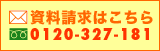 資料請求はこちら
0120-327-181